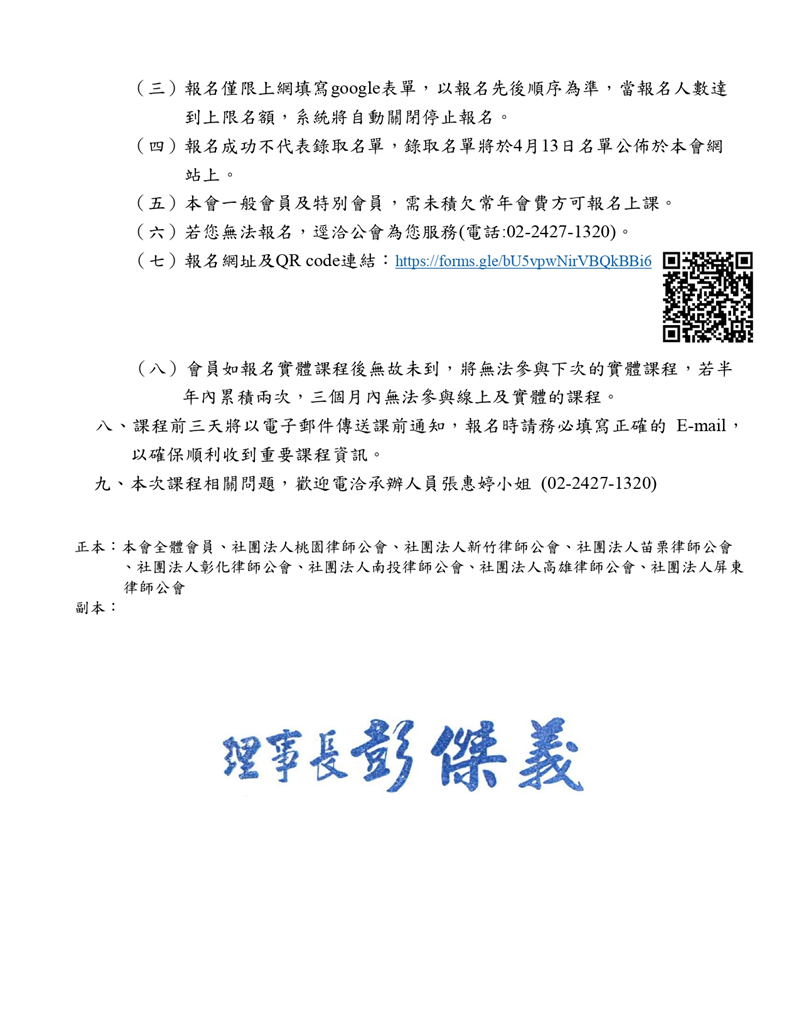 （三）報名僅限上網填寫google表單，以報名先後順序為準，當報名人數達到上限名額，系統將自動關閉停止報名。

（四）報名成功不代表錄取名單，錄取名單將於4月13日名單公佈於本會網站上。

（五）本會一般會員及特別會員，需未積欠常年會費方可報名上課。

（六）若您無法報名，逕洽公會為您服務(電話:02-2427-1320)。

（七）報名網址及QR code連結：https://forms.gle/bU5vpwNirVBQkBBi6

（八）會員如報名實體課程後無故未到，將無法參與下次的實體課程，若半年內累積兩次，三個月內無法參與線上及實體的課程。

八、課程前三天將以電子郵件傳送課前通知，報名時請務必填寫正確的 E-mail，以確保順利收到重要課程資訊。

九、本次課程相關問題，歡迎電洽承辦人員張惠婷小姐 (02-2427-1320)

正本：本會全體會員、社團法人桃園律師公會、社團法人新竹律師公會、社團法人苗栗律師公會、社團法人彰化律師公會、社團法人南投律師公會、社團法人高雄律師公會、社團法人屏東律師公會
副本：

理事長彭傑義